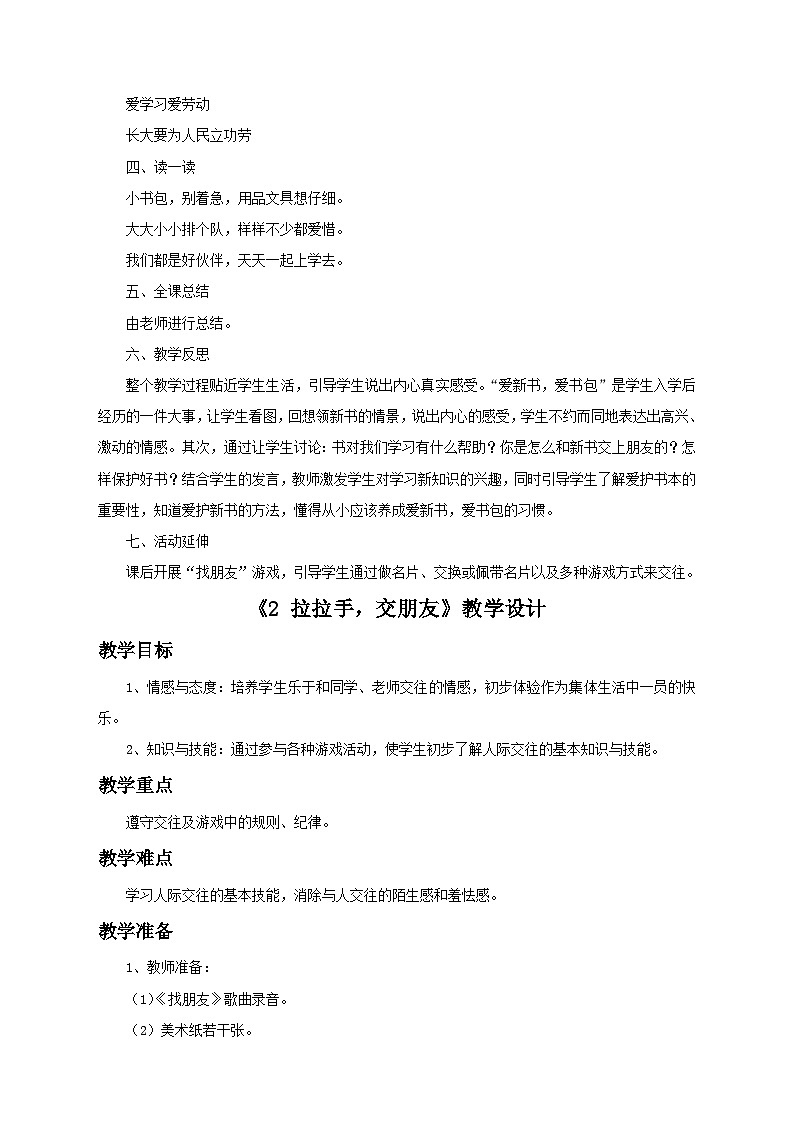 爱学习爱劳动

长大要为人民立功劳

四、读一读

小书包，别着急，用品文具想仔细。

大大小小排个队，样样不少都爱惜。

我们都是好伙伴，天天一起上学去。

五、全课总结

由老师进行总结。

六、教学反思

整个教学过程贴近学生生活，引导学生说出内心真实感受。“爱新书，爱书包”是学生入学后经历的一件大事，让学生看图，回想领新书的情景，说出内心的感受，学生不约而同地表达出高兴、激动的情感。其次，通过让学生讨论：书对我们学习有什么帮助？你是怎么和新书交上朋友的？怎样保护好书？结合学生的发言，教师激发学生对学习新知识的兴趣，同时引导学生了解爱护书本的重要性，知道爱护新书的方法，懂得从小应该养成爱新书，爱书包的习惯。

七、活动延伸

课后开展“找朋友”游戏，引导学生通过做名片、交换或佩带名片以及多种游戏方式来交往。

《2 拉拉手，交朋友》教学设计

教学目标

1、情感与态度：培养学生乐于和同学、老师交往的情感，初步体验作为集体生活中一员的快乐。

2、知识与技能：通过参与各种游戏活动，使学生初步了解人际交往的基本知识与技能。

教学重点

遵守交往及游戏中的规则、纪律。

教学难点

学习人际交往的基本技能，消除与人交往的陌生感和羞怯感。

教学准备

1、教师准备：

（1）《找朋友》歌曲录音。

（2）美术纸若干张。